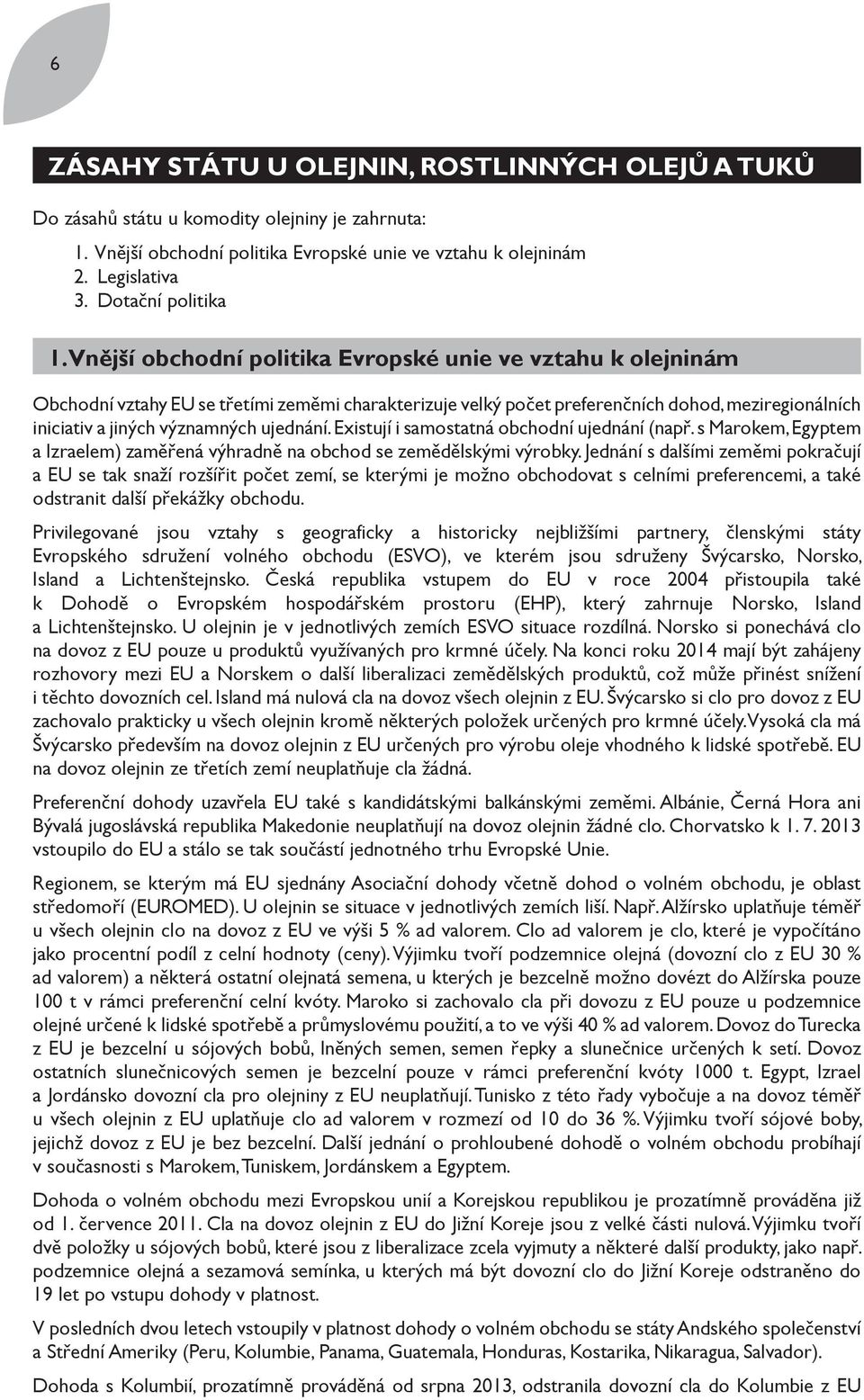 6

ZÁSAHY STÁTU U OLEJNIN, ROSTLINNÝCH OLEJŮ A TUKŮ

Do zásahů státu u komodity olejniny je zahrnuta:
1. Vnější obchodní politika Evropské unie ve vztahu k olejninám
2. Legislativa
3. Dotační politika

1. Vnější obchodní politika Evropské unie ve vztahu k olejninám

Obchodní vztahy EU se třetími zeměmi charakterizuje velký počet preferenčních dohod, meziregionálních iniciativ a jiných významných ujednání. Existují i samostatná obchodní ujednání (např. s Marokem, Egyptem a Izraelem) zaměřená výhradně na obchod se zemědělskými výrobky. Jednání s dalšími zeměmi pokračují a EU se tak snaží rozšířit počet zemí, se kterými je možno obchodovat s celními preferencemi, a také odstranit další překážky obchodu.

Privilegované jsou vztahy s geograficky a historicky nejbližšími partnery, členskými státy Evropského sdružení volného obchodu (ESVO), ve kterém jsou sdruženy Švýcarsko, Norsko, Island a Lichtenštejnsko. Česká republika vstupem do EU v roce 2004 přistoupila také k Dohodě o Evropském hospodářském prostoru (EHP), který zahrnuje Norsko, Island a Lichtenštejnsko. U olejnin je v jednotlivých zemích ESVO situace rozdílná. Norsko si ponechává clo na dovoz z EU pouze u produktů využívaných pro krmné účely. Na konci roku 2014 mají být zahájeny rozhovory mezi EU a Norskem o další liberalizaci zemědělských produktů, což může přinést snížení i těchto dovozních cel. Island má nulová cla na dovoz všech olejnin z EU. Švýcarsko si clo pro dovoz z EU zachovalo prakticky u všech olejnin kromě některých položek určených pro krmné účely. Vysoká cla má Švýcarsko především na dovoz olejnin z EU určených pro výrobu oleje vhodného k lidské spotřebě. EU na dovoz olejnin ze třetích zemí neuplatňuje cla žádná.

Preferenční dohody uzavřela EU také s kandidátskými balkánskými zeměmi. Albánie, Černá Hora ani Bývalá jugoslávská republika Makedonie neuplatňují na dovoz olejnin žádné clo. Chorvatsko k 1. 7. 2013 vstoupilo do EU a stálo se tak součástí jednotného trhu Evropské Unie.

Regionem, se kterým má EU sjednány Asociační dohody včetně dohod o volném obchodu, je oblast středomoří (EUROMED). U olejnin se situace v jednotlivých zemích liší. Např. Alžírsko uplatňuje téměř u všech olejnin clo na dovoz z EU ve výši 5 % ad valorem. Clo ad valorem je clo, které je vypočítáno jako procentní podíl z celní hodnoty (ceny). Výjimku tvoří podzemnice olejná (dovozní clo z EU 30 % ad valorem) a některá ostatní olejnatá semena, u kterých je bezcelně možno dovézt do Alžírska pouze 100 t v rámci preferenční celní kvóty. Maroko si zachovalo cla při dovozu z EU pouze u podzemnice olejné určené k lidské spotřebě a průmyslovému použití, a to ve výši 40 % ad valorem. Dovoz do Turecka z EU je bezcelní u sójových bobů, lněných semen, semen řepky a slunečnice určených k setí. Dovoz ostatních slunečnicových semen je bezcelní pouze v rámci preferenční kvóty 1000 t. Egypt, Izrael a Jordánsko dovozní cla pro olejniny z EU neuplatňují. Tunisko z této řady vybočuje a na dovoz téměř u všech olejnin z EU uplatňuje clo ad valorem v rozmezí od 10 do 36 %. Výjimku tvoří sójové boby, jejichž dovoz z EU je bez bezcelní. Další jednání o prohloubené dohodě o volném obchodu probíhají v současnosti s Marokem, Tuniskem, Jordánskem a Egyptem.

Dohoda o volném obchodu mezi Evropskou unií a Korejskou republikou je prozatímně prováděna již od 1. července 2011. Cla na dovoz olejnin z EU do Jižní Koreje jsou z velké části nulová. Výjimku tvoří dvě položky u sójových bobů, které jsou z liberalizace zcela vyjmuty a některé další produkty, jako např. podzemnice olejná a sezamová semínka, u kterých má být dovozní clo do Jižní Koreje odstraněno do 19 let po vstupu dohody v platnost.

V posledních dvou letech vstoupily v platnost dohody o volném obchodu se státy Andského společenství a Střední Ameriky (Peru, Kolumbie, Panama, Guatemala, Honduras, Kostarika, Nikaragua, Salvador).

Dohoda s Kolumbií, prozatímně prováděná od srpna 2013, odstranila dovozní cla do Kolumbie z EU